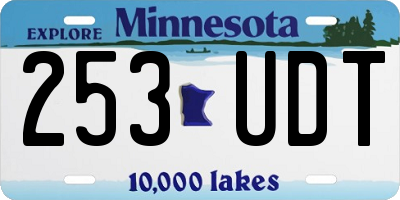 EXPLORE Minnesota

253 UDT

10,000 lakes